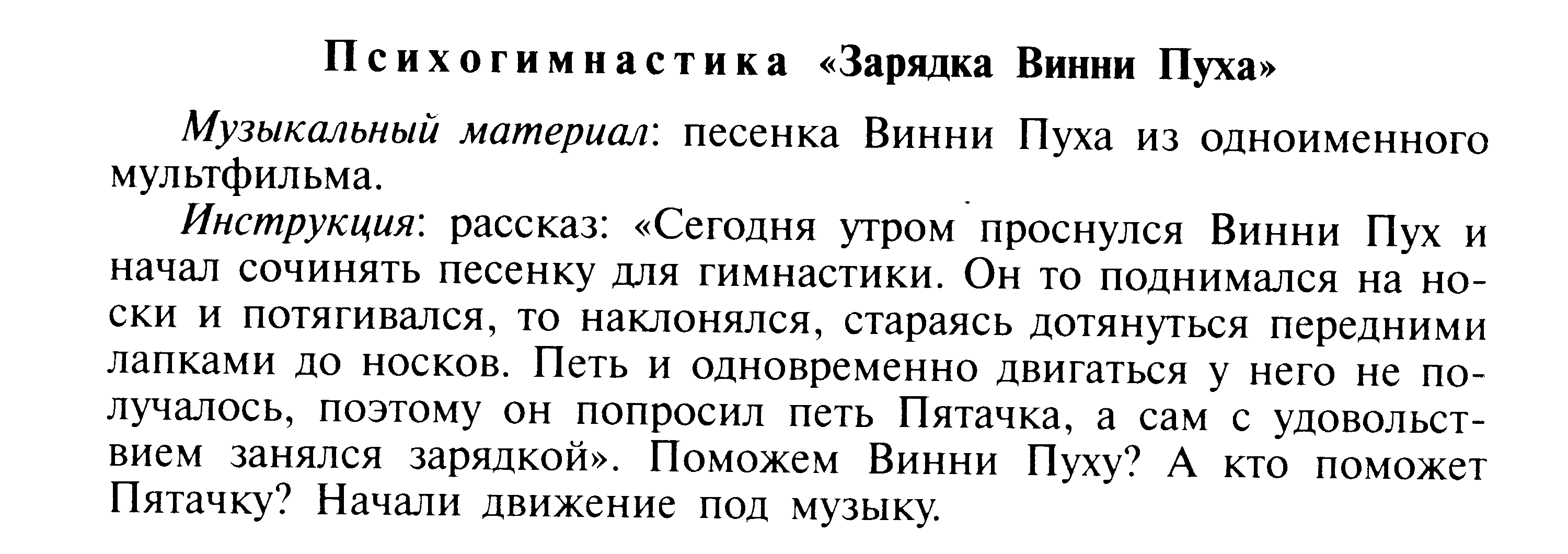 Психогимнастика «Зарядка Винни Пуха»

Музыкальный материал: песенка Винни Пуха из одноименного мультфильма.

Инструкция: рассказ: «Сегодня утром проснулся Винни Пух и начал сочинять песенку для гимнастики. Он то поднимался на носки и потягивался, то наклонялся, стараясь дотянуться передними лапками до носков. Петь и одновременно двигаться у него не получалось, поэтому он попросил петь Пятачка, а сам с удовольствием занялся зарядкой». Поможем Винни Пуху? А кто поможет Пятачку? Начали движение под музыку.